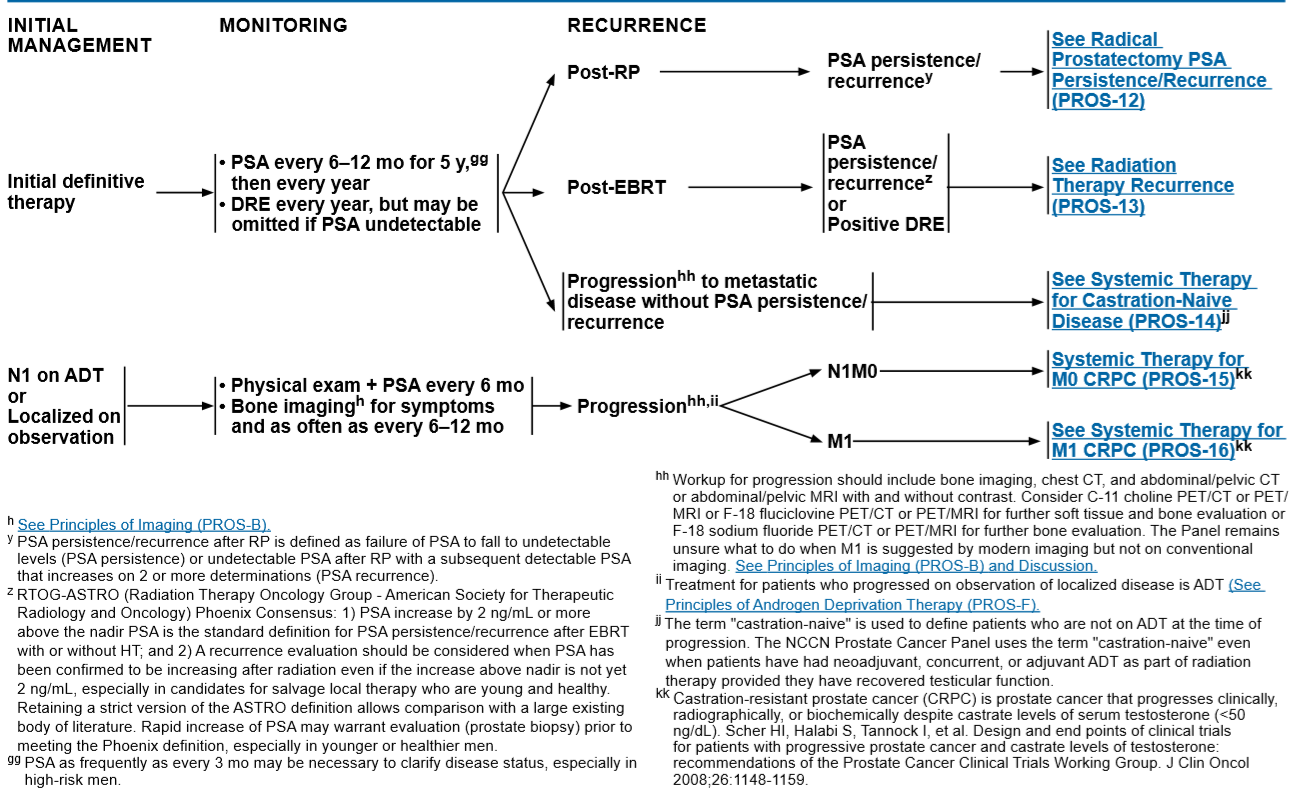 INITIAL MANAGEMENT

MONITORING

RECURRENCE

Initial definitive therapy

• PSA every 6–12 mo for 5 y,$^{gg}$ then every year
• DRE every year, but may be omitted if PSA undetectable

Post-RP

PSA persistence/ recurrence$^{y}$

See Radical Prostatectomy PSA Persistence/Recurrence (PROS-12)

Post-EBRT

PSA persistence/ recurrence$^{z}$ or Positive DRE

See Radiation Therapy Recurrence (PROS-13)

Progression$^{hh}$ to metastatic disease without PSA persistence/ recurrence

See Systemic Therapy for Castration-Naive Disease (PROS-14)$^{jj}$

N1 on ADT or Localized on observation

• Physical exam + PSA every 6 mo
• Bone imaging$^{h}$ for symptoms and as often as every 6–12 mo

Progression$^{hh,ii}$

N1M0

Systemic Therapy for M0 CRPC (PROS-15)$^{kk}$

M1

See Systemic Therapy for M1 CRPC (PROS-16)$^{kk}$

$^{h}$ See Principles of Imaging (PROS-B).
$^{y}$ PSA persistence/recurrence after RP is defined as failure of PSA to fall to undetectable levels (PSA persistence) or undetectable PSA after RP with a subsequent detectable PSA that increases on 2 or more determinations (PSA recurrence).
$^{z}$ RTOG-ASTRO (Radiation Therapy Oncology Group - American Society for Therapeutic Radiology and Oncology) Phoenix Consensus: 1) PSA increase by 2 ng/mL or more above the nadir PSA is the standard definition for PSA persistence/recurrence after EBRT with or without HT; and 2) A recurrence evaluation should be considered when PSA has been confirmed to be increasing after radiation even if the increase above nadir is not yet 2 ng/mL, especially in candidates for salvage local therapy who are young and healthy. Retaining a strict version of the ASTRO definition allows comparison with a large existing body of literature. Rapid increase of PSA may warrant evaluation (prostate biopsy) prior to meeting the Phoenix definition, especially in younger or healthier men.
$^{gg}$ PSA as frequently as every 3 mo may be necessary to clarify disease status, especially in high-risk men.

$^{hh}$ Workup for progression should include bone imaging, chest CT, and abdominal/pelvic CT or abdominal/pelvic MRI with and without contrast. Consider C-11 choline PET/CT or PET/MRI or F-18 fluciclovine PET/CT or PET/MRI for further soft tissue and bone evaluation or F-18 sodium fluoride PET/CT or PET/MRI for further bone evaluation. The Panel remains unsure what to do when M1 is suggested by modern imaging but not on conventional imaging. See Principles of Imaging (PROS-B) and Discussion.
$^{ii}$ Treatment for patients who progressed on observation of localized disease is ADT (See Principles of Androgen Deprivation Therapy (PROS-F).
$^{jj}$ The term "castration-naive" is used to define patients who are not on ADT at the time of progression. The NCCN Prostate Cancer Panel uses the term "castration-naive" even when patients have had neoadjuvant, concurrent, or adjuvant ADT as part of radiation therapy provided they have recovered testicular function.
$^{kk}$ Castration-resistant prostate cancer (CRPC) is prostate cancer that progresses clinically, radiographically, or biochemically despite castrate levels of serum testosterone (<50 ng/dL). Scher HI, Halabi S, Tannock I, et al. Design and end points of clinical trials for patients with progressive prostate cancer and castrate levels of testosterone: recommendations of the Prostate Cancer Clinical Trials Working Group. J Clin Oncol 2008;26:1148-1159.